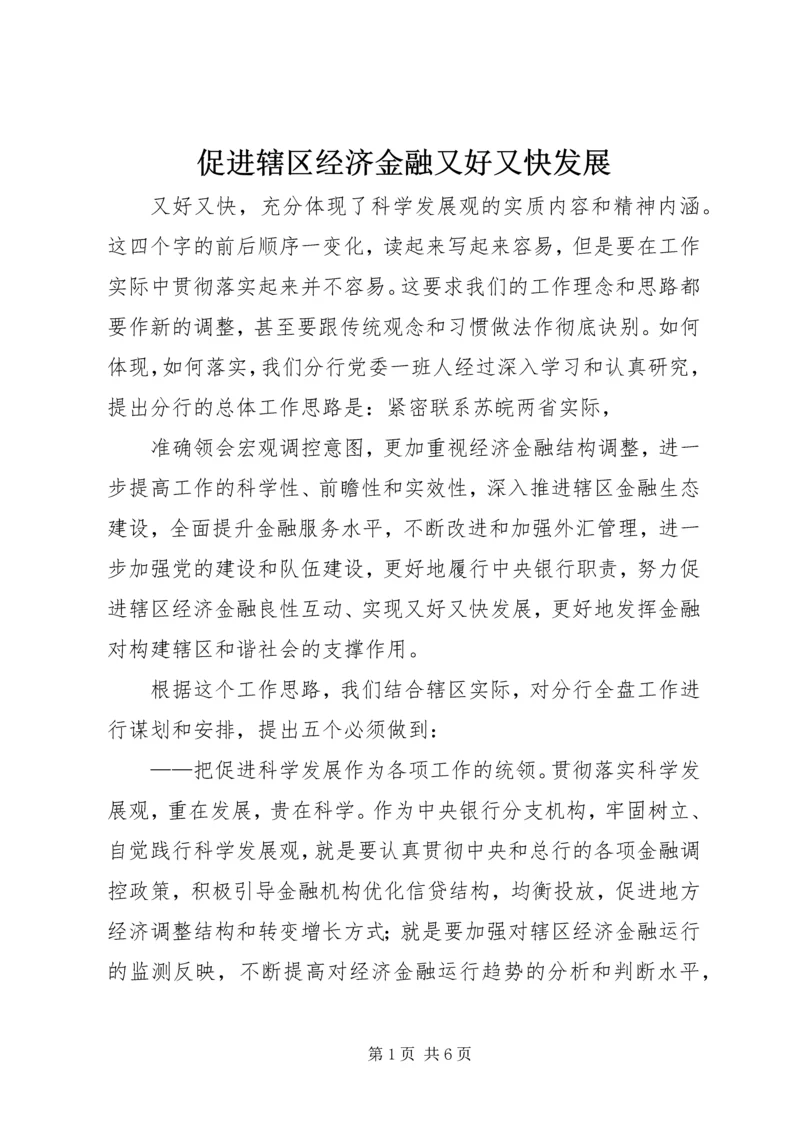 促进辖区经济金融又好又快发展

又好又快，充分体现了科学发展观的实质内容和精神内涵。这四个字的前后顺序一变化，读起来写起来容易，但是要在工作实际中贯彻落实起来并不容易。这要求我们的工作理念和思路都要作新的调整，甚至要跟传统观念和习惯做法作彻底诀别。如何体现，如何落实，我们分行党委一班人经过深入学习和认真研究，提出分行的总体工作思路是：紧密联系苏皖两省实际，

准确领会宏观调控意图，更加重视经济金融结构调整，进一步提高工作的科学性、前瞻性和实效性，深入推进辖区金融生态建设，全面提升金融服务水平，不断改进和加强外汇管理，进一步加强党的建设和队伍建设，更好地履行中央银行职责，努力促进辖区经济金融良性互动、实现又好又快发展，更好地发挥金融对构建辖区和谐社会的支撑作用。

根据这个工作思路，我们结合辖区实际，对分行全盘工作进行谋划和安排，提出五个必须做到：

——把促进科学发展作为各项工作的统领。贯彻落实科学发展观，重在发展，贵在科学。作为中央银行分支机构，牢固树立、自觉践行科学发展观，就是要认真贯彻中央和总行的各项金融调控政策，积极引导金融机构优化信贷结构，均衡投放，促进地方经济调整结构和转变增长方式；就是要加强对辖区经济金融运行的监测反映，不断提高对经济金融运行趋势的分析和判断水平，

第 1 页 共 6 页